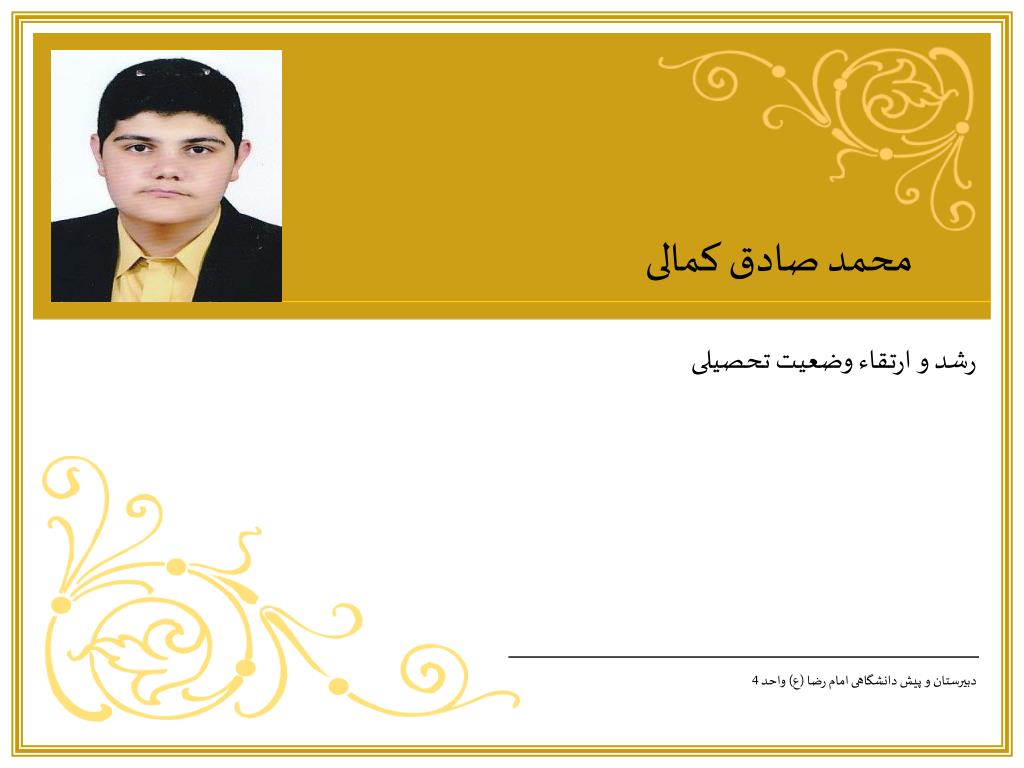 محمد صادق کمالی

رشد و ارتقاء وضعیت تحصیلی

دبیرستان و پیش دانشگاهی امام رضا (ع) واحد 4